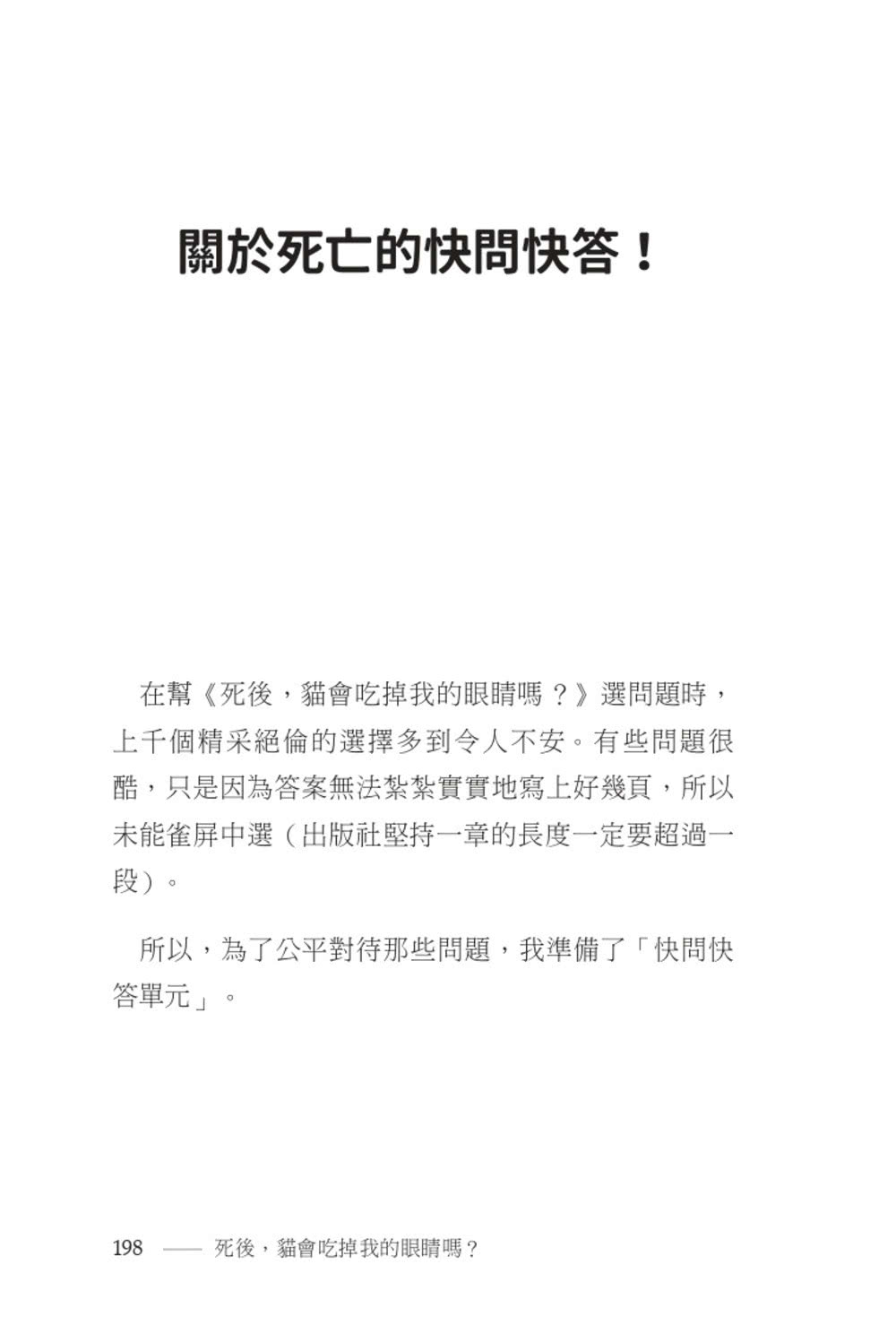 關於死亡的快問快答！

在幫《死後，貓會吃掉我的眼睛嗎？》選問題時，上千個精采絕倫的選擇多到令人不安。有些問題很酷，只是因為答案無法紮紮實實地寫上好幾頁，所以未能雀屏中選（出版社堅持一章的長度一定要超過一段）。

所以，為了公平對待那些問題，我準備了「快問快答單元」。

198 —— 死後，貓會吃掉我的眼睛嗎？